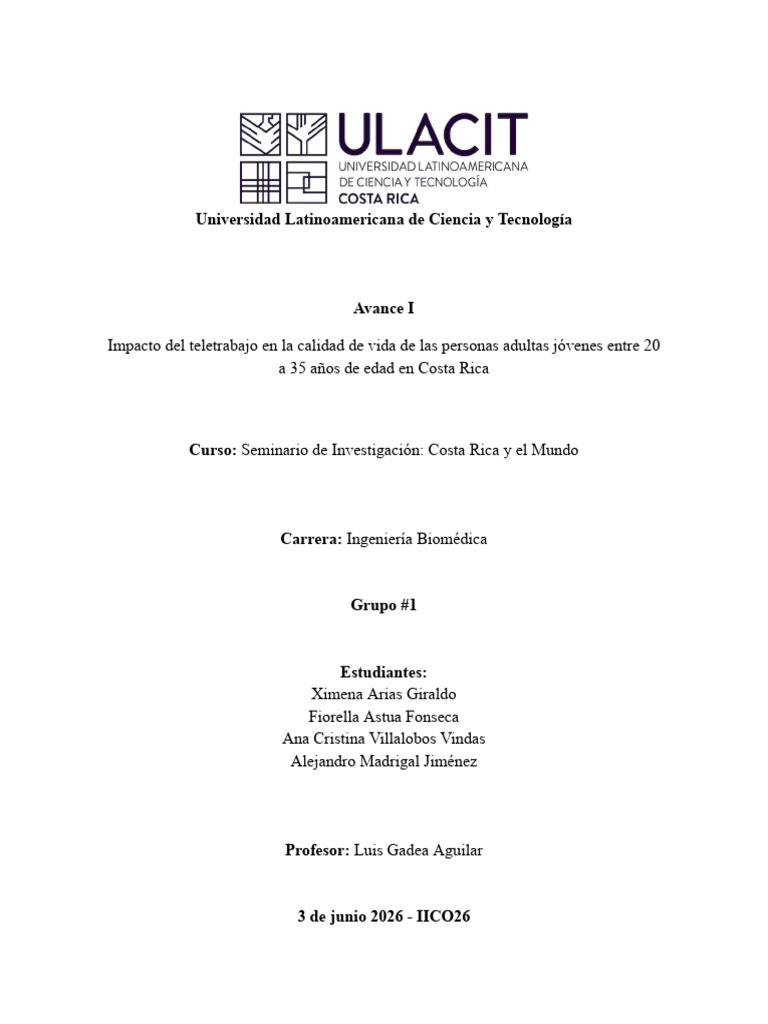 ULACIT
UNIVERSIDAD LATINOAMERICANA
DE CIENCIA Y TECNOLOGÍA
COSTA RICA

Universidad Latinoamericana de Ciencia y Tecnología

Avance I

Impacto del teletrabajo en la calidad de vida de las personas adultas jóvenes entre 20 a 35 años de edad en Costa Rica

Curso: Seminario de Investigación: Costa Rica y el Mundo

Carrera: Ingeniería Biomédica

Grupo #1

Estudiantes:
Ximena Arias Giraldo
Fiorella Astua Fonseca
Ana Cristina Villalobos Vindas
Alejandro Madrigal Jiménez

Profesor: Luis Gadea Aguilar

3 de junio 2026 - IICO26